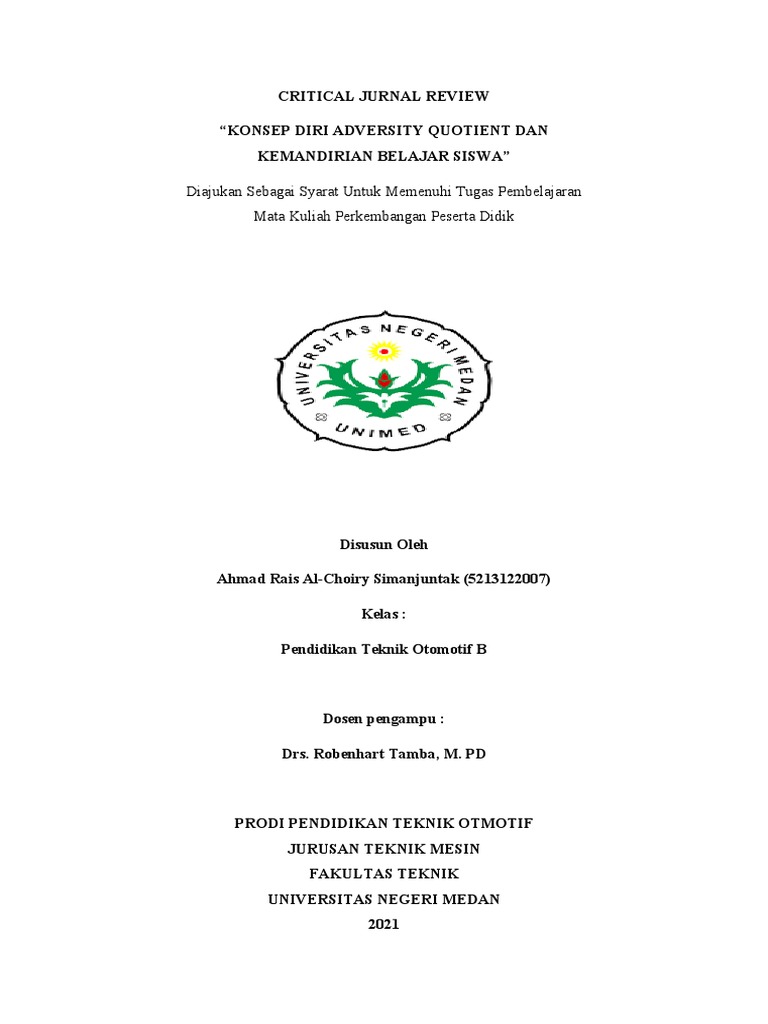 CRITICAL JURNAL REVIEW

“KONSEP DIRI ADVERSITY QUOTIENT DAN KEMANDIRIAN BELAJAR SISWA”

Diajukan Sebagai Syarat Untuk Memenuhi Tugas Pembelajaran Mata Kuliah Perkembangan Peserta Didik

UNIVERSITAS NEGERI MEDAN

UNIMED

Disusun Oleh

Ahmad Rais Al-Choiry Simanjuntak (5213122007)

Kelas :

Pendidikan Teknik Otomotif B

Dosen pengampu :

Drs. Robenhart Tamba, M. PD

PRODI PENDIDIKAN TEKNIK OTMOTIF
JURUSAN TEKNIK MESIN
FAKULTAS TEKNIK
UNIVERSITAS NEGERI MEDAN
2021